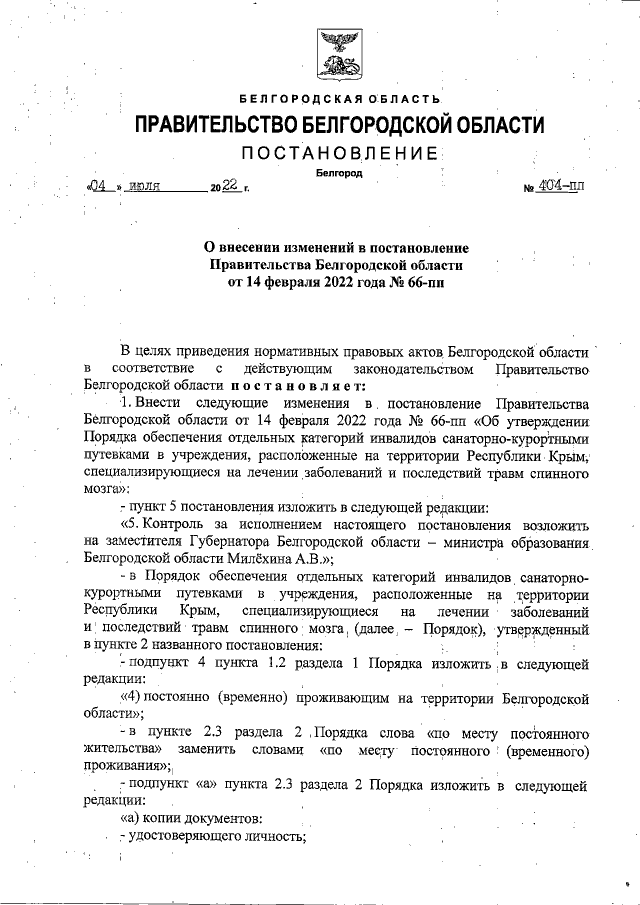 БЕЛГОРОДСКАЯ ОБЛАСТЬ
ПРАВИТЕЛЬСТВО БЕЛГОРОДСКОЙ ОБЛАСТИ
ПОСТАНОВЛЕНИЕ
Белгород

«04» июля 2022 г. № 404-пп

О внесении изменений в постановление Правительства Белгородской области от 14 февраля 2022 года № 66-пп

В целях приведения нормативных правовых актов Белгородской области в соответствие с действующим законодательством Правительство Белгородской области постановляет:

1. Внести следующие изменения в постановление Правительства Белгородской области от 14 февраля 2022 года № 66-пп «Об утверждении Порядка обеспечения отдельных категорий инвалидов санаторно-курортными путевками в учреждения, расположенные на территории Республики Крым, специализирующиеся на лечении заболеваний и последствий травм спинного мозга»:

- пункт 5 постановления изложить в следующей редакции:

«5. Контроль за исполнением настоящего постановления возложить на заместителя Губернатора Белгородской области – министра образования Белгородской области Милёхина А.В.»;

- в Порядок обеспечения отдельных категорий инвалидов санаторно-курортными путевками в учреждения, расположенные на территории Республики Крым, специализирующиеся на лечении заболеваний и последствий травм спинного мозга (далее – Порядок), утвержденный в пункте 2 названного постановления:

- подпункт 4 пункта 1.2 раздела 1 Порядка изложить в следующей редакции:

«4) постоянно (временно) проживающим на территории Белгородской области»;

- в пункте 2.3 раздела 2 Порядка слова «по месту постоянного жительства» заменить словами «по месту постоянного (временного) проживания»;

- подпункт «а» пункта 2.3 раздела 2 Порядка изложить в следующей редакции:

«а) копии документов:

- удостоверяющего личность;